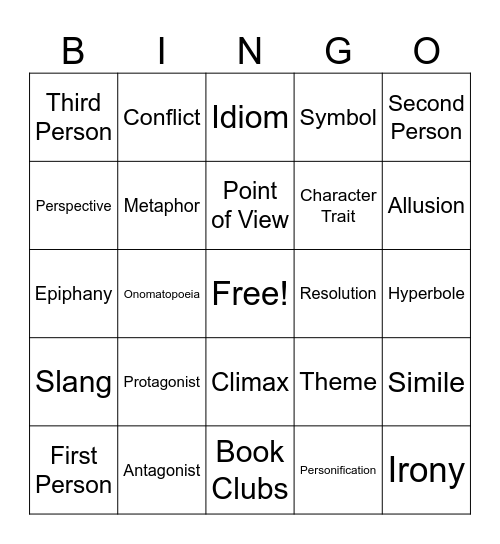 | B | I | N | G | O |
|---|---|---|---|---|
| Third Person | Conflict | Idiom | Symbol | Second Person |
| Perspective | Metaphor | Point of View | Character Trait | Allusion |
| Epiphany | Onomatopoeia | Free! | Resolution | Hyperbole |
| Slang | Protagonist | Climax | Theme | Simile |
| First Person | Antagonist | Book Clubs | Personification | Irony |